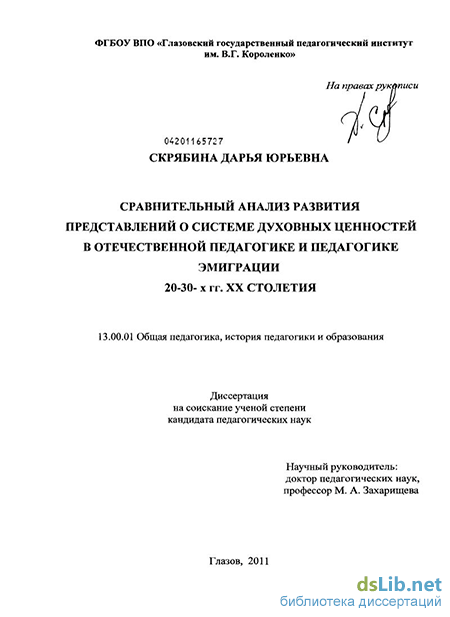 ФГБОУ ВПО «Глазовский государственный педагогический институт им. В.Г. Короленко»

На правах рукописи

04201165727

СКРЯБИНА ДАРЬЯ ЮРЬЕВНА

СРАВНИТЕЛЬНЫЙ АНАЛИЗ РАЗВИТИЯ ПРЕДСТАВЛЕНИЙ О СИСТЕМЕ ДУХОВНЫХ ЦЕННОСТЕЙ В ОТЕЧЕСТВЕННОЙ ПЕДАГОГИКЕ И ПЕДАГОГИКЕ ЭМИГРАЦИИ 20-30- х гг. XX СТОЛЕТИЯ

13.00.01 Общая педагогика, история педагогики и образования

Диссертация
на соискание ученой степени
кандидата педагогических наук

Научный руководитель:
доктор педагогических наук,
профессор М. А. Захарищева

Глазов, 2011

dsLib.net
библиотека диссертаций